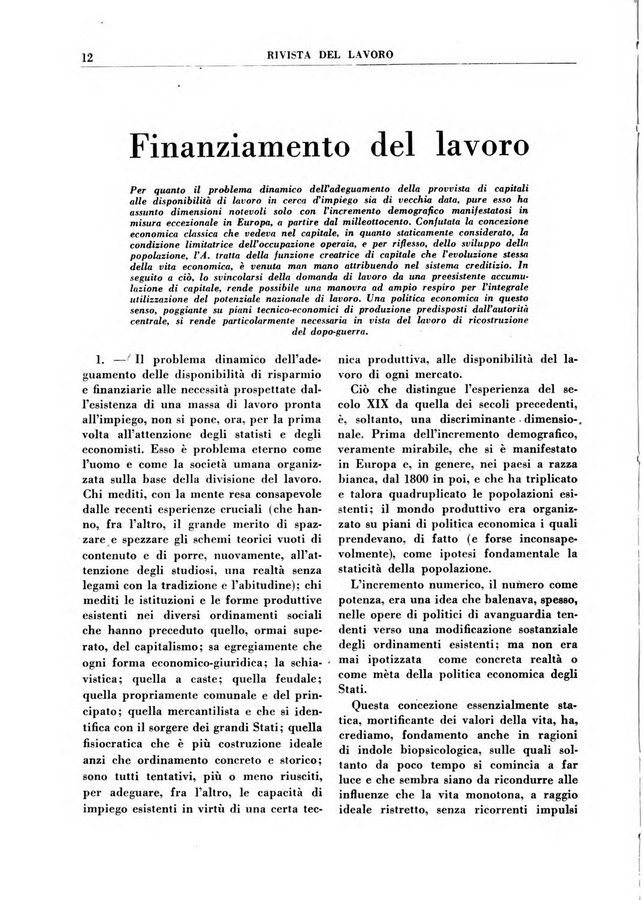 12 RIVISTA DEL LAVORO

Finanziamento del lavoro

Per quanto il problema dinamico dell'adeguamento della provvista di capitali alle disponibilità di lavoro in cerca d'impiego sia di vecchia data, pure esso ha assunto dimensioni notevoli solo con l'incremento demografico manifestatosi in misura eccezionale in Europa, a partire dal milleottocento. Confutata la concezione economica classica che vedeva nel capitale, in quanto staticamente considerato, la condizione limitatrice dell'occupazione operaia, e per riflesso, dello sviluppo della popolazione, l'A. tratta della funzione creatrice di capitale che l'evoluzione stessa della vita economica, è venuta man mano attribuendo nel sistema creditizio. In seguito a ciò, lo svincolarsi della domanda di lavoro da una preesistente accumulazione di capitale, rende possibile una manovra ad ampio respiro per l'integrale utilizzazione del potenziale nazionale di lavoro. Una politica economica in questo senso, poggiante su piani tecnico-economici di produzione predisposti dall'autorità centrale, si rende particolarmente necessaria in vista del lavoro di ricostruzione del dopo-guerra.

1. — Il problema dinamico dell'adeguamento delle disponibilità di risparmio e finanziarie alle necessità prospettate dall'esistenza di una massa di lavoro pronta all'impiego, non si pone, ora, per la prima volta all'attenzione degli statisti e degli economisti. Esso è problema eterno come l'uomo e come la società umana organizzata sulla base della divisione del lavoro. Chi mediti, con la mente resa consapevole dalle recenti esperienze cruciali (che hanno, fra l'altro, il grande merito di spazzare e spezzare gli schemi teorici vuoti di contenuto e di porre, nuovamente, all'attenzione degli studiosi, una realtà senza legami con la tradizione e l'abitudine); chi mediti le istituzioni e le forme produttive esistenti nei diversi ordinamenti sociali che hanno preceduto quello, ormai superato, del capitalismo; sa egregiamente che ogni forma economico-giuridica; la schiavistica; quella a caste; quella feudale; quella propriamente comunale e del principato; quella mercantilista e che si identifica con il sorgere dei grandi Stati; quella fisiocratica che è più costruzione ideale anzi che ordinamento concreto e storico; sono tutti tentativi, più o meno riusciti, per adeguare, fra l'altro, le capacità di impiego esistenti in virtù di una certa tecnica produttiva, alle disponibilità del lavoro di ogni mercato.

Ciò che distingue l'esperienza del secolo XIX da quella dei secoli precedenti, è, soltanto, una discriminante dimensionale. Prima dell'incremento demografico, veramente mirabile, che si è manifestato in Europa e, in genere, nei paesi a razza bianca, dal 1800 in poi, e che ha triplicato e talora quadruplicato le popolazioni esistenti; il mondo produttivo era organizzato su piani di politica economica i quali prendevano, di fatto (e forse inconsapevolmente), come ipotesi fondamentale la staticità della popolazione.

L'incremento numerico, il numero come potenza, era una idea che balenava, spesso, nelle opere di politici di avanguardia tendenti verso una modificazione sostanziale degli ordinamenti esistenti; ma non era mai ipotizzata come concreta realtà o come mèta della politica economica degli Stati.

Questa concezione essenzialmente statica, mortificante dei valori della vita, ha, crediamo, fondamento anche in ragioni di indole biopsicologica, sulle quali soltanto da poco tempo si comincia a far luce e che sembra siano da ricondurre alle influenze che la vita monotona, a raggio ideale ristretto, senza ricorrenti impulsi